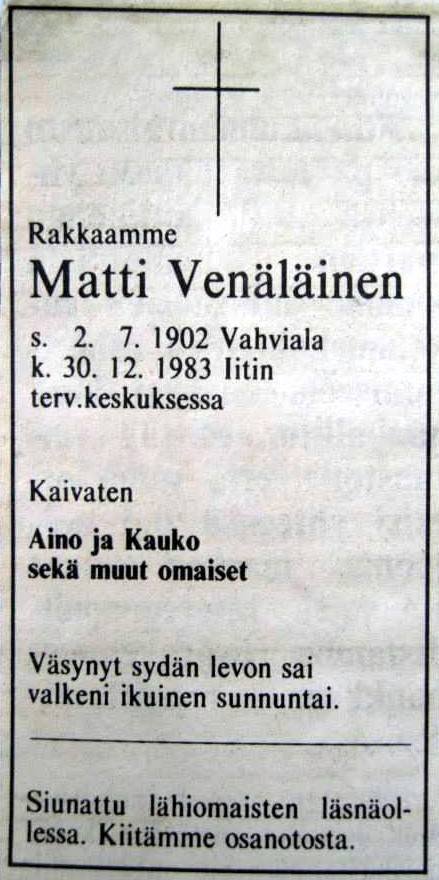 Rakkaamme

Matti Venäläinen

s. 2. 7. 1902 Vahviala
k. 30. 12. 1983 Iitin
terv.keskuksessa

Kaivaten

Aino ja Kauko
sekä muut omaiset

Väsynyt sydän levon sai
valkeni ikuinen sunnuntai.

Siunattu lähiomaisten läsnäollessa. Kiitämme osanotosta.